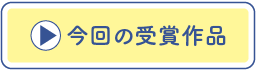 今回の受賞作品